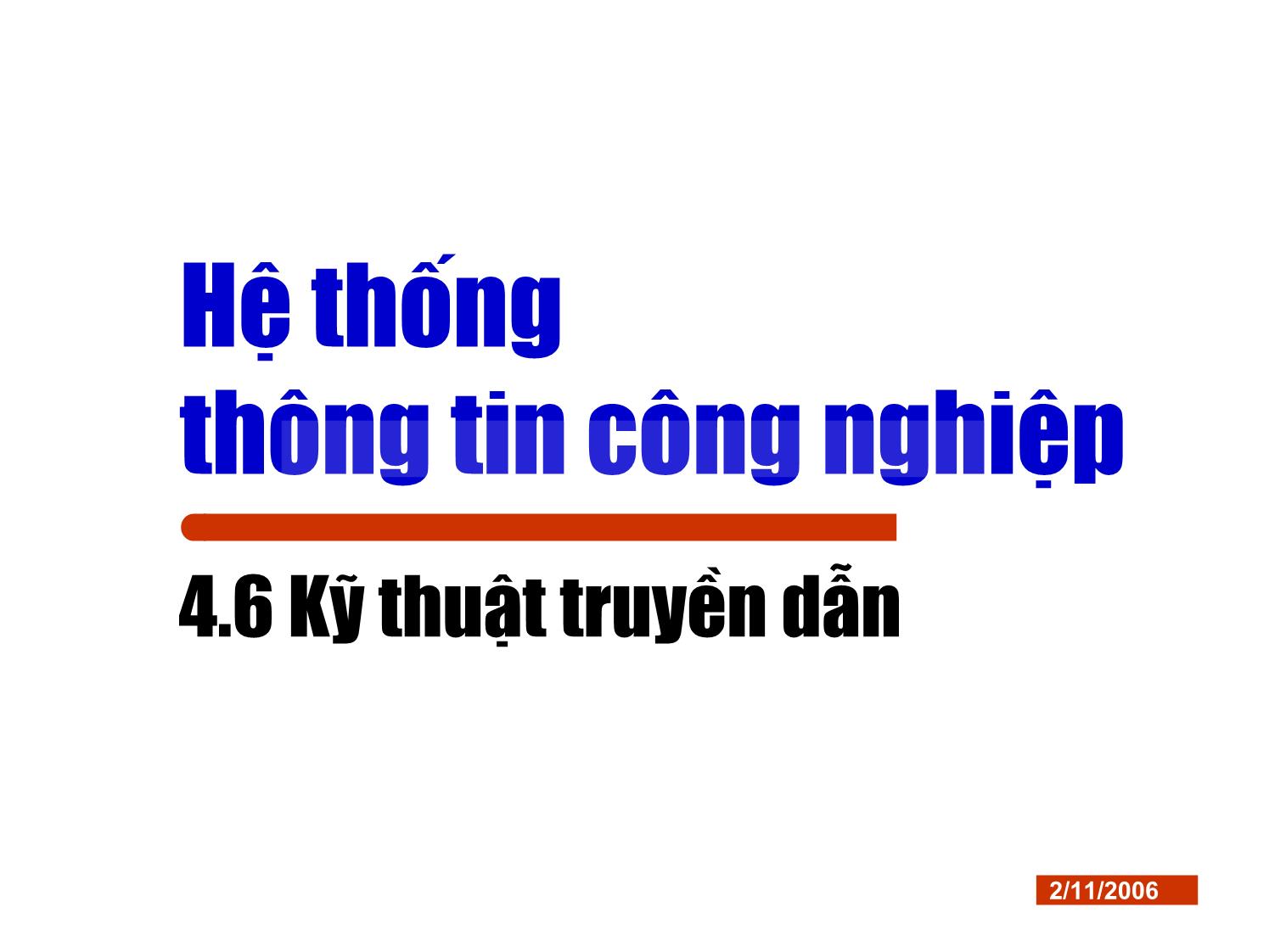 Hệ thống
thông tin công nghiệp

4.6 Kỹ thuật truyền dẫn

2/11/2006